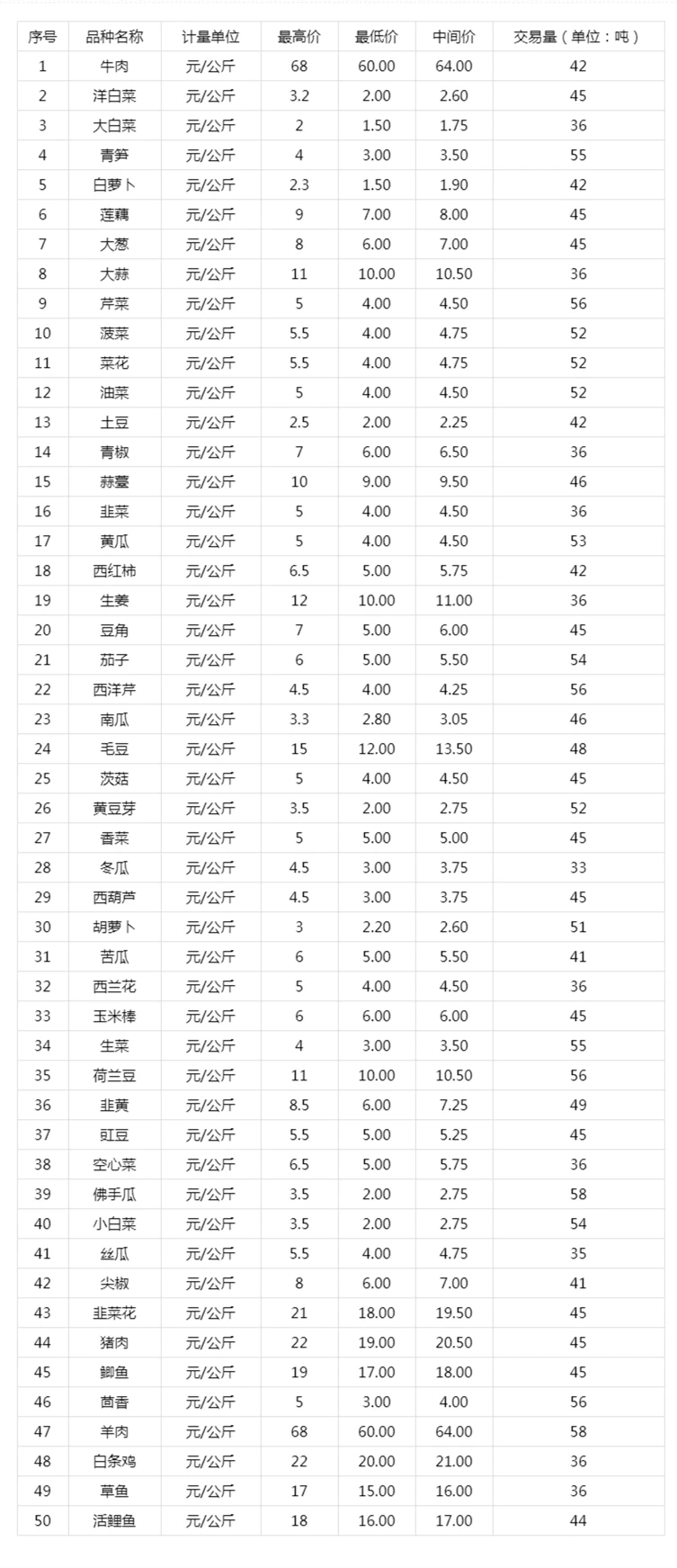 | 序号 | 品种名称 | 计量单位 | 最高价 | 最低价 | 中间价 | 交易量（单位：吨） |
|---|---|---|---|---|---|---|
| 1 | 牛肉 | 元/公斤 | 68 | 60.00 | 64.00 | 42 |
| 2 | 洋白菜 | 元/公斤 | 3.2 | 2.00 | 2.60 | 45 |
| 3 | 大白菜 | 元/公斤 | 2 | 1.50 | 1.75 | 36 |
| 4 | 青笋 | 元/公斤 | 4 | 3.00 | 3.50 | 55 |
| 5 | 白萝卜 | 元/公斤 | 2.3 | 1.50 | 1.90 | 42 |
| 6 | 莲藕 | 元/公斤 | 9 | 7.00 | 8.00 | 45 |
| 7 | 大葱 | 元/公斤 | 8 | 6.00 | 7.00 | 45 |
| 8 | 大蒜 | 元/公斤 | 11 | 10.00 | 10.50 | 36 |
| 9 | 芹菜 | 元/公斤 | 5 | 4.00 | 4.50 | 56 |
| 10 | 菠菜 | 元/公斤 | 5.5 | 4.00 | 4.75 | 52 |
| 11 | 菜花 | 元/公斤 | 5.5 | 4.00 | 4.75 | 52 |
| 12 | 油菜 | 元/公斤 | 5 | 4.00 | 4.50 | 52 |
| 13 | 土豆 | 元/公斤 | 2.5 | 2.00 | 2.25 | 42 |
| 14 | 青椒 | 元/公斤 | 7 | 6.00 | 6.50 | 36 |
| 15 | 蒜薹 | 元/公斤 | 10 | 9.00 | 9.50 | 46 |
| 16 | 韭菜 | 元/公斤 | 5 | 4.00 | 4.50 | 36 |
| 17 | 黄瓜 | 元/公斤 | 5 | 4.00 | 4.50 | 53 |
| 18 | 西红柿 | 元/公斤 | 6.5 | 5.00 | 5.75 | 42 |
| 19 | 生姜 | 元/公斤 | 12 | 10.00 | 11.00 | 36 |
| 20 | 豆角 | 元/公斤 | 7 | 5.00 | 6.00 | 45 |
| 21 | 茄子 | 元/公斤 | 6 | 5.00 | 5.50 | 54 |
| 22 | 西洋芹 | 元/公斤 | 4.5 | 4.00 | 4.25 | 56 |
| 23 | 南瓜 | 元/公斤 | 3.3 | 2.80 | 3.05 | 46 |
| 24 | 毛豆 | 元/公斤 | 15 | 12.00 | 13.50 | 48 |
| 25 | 茨菇 | 元/公斤 | 5 | 4.00 | 4.50 | 45 |
| 26 | 黄豆芽 | 元/公斤 | 3.5 | 2.00 | 2.75 | 52 |
| 27 | 香菜 | 元/公斤 | 5 | 5.00 | 5.00 | 45 |
| 28 | 冬瓜 | 元/公斤 | 4.5 | 3.00 | 3.75 | 33 |
| 29 | 西葫芦 | 元/公斤 | 4.5 | 3.00 | 3.75 | 45 |
| 30 | 胡萝卜 | 元/公斤 | 3 | 2.20 | 2.60 | 51 |
| 31 | 苦瓜 | 元/公斤 | 6 | 5.00 | 5.50 | 41 |
| 32 | 西兰花 | 元/公斤 | 5 | 4.00 | 4.50 | 36 |
| 33 | 玉米棒 | 元/公斤 | 6 | 6.00 | 6.00 | 45 |
| 34 | 生菜 | 元/公斤 | 4 | 3.00 | 3.50 | 55 |
| 35 | 荷兰豆 | 元/公斤 | 11 | 10.00 | 10.50 | 56 |
| 36 | 韭黄 | 元/公斤 | 8.5 | 6.00 | 7.25 | 49 |
| 37 | 豇豆 | 元/公斤 | 5.5 | 5.00 | 5.25 | 45 |
| 38 | 空心菜 | 元/公斤 | 6.5 | 5.00 | 5.75 | 36 |
| 39 | 佛手瓜 | 元/公斤 | 3.5 | 2.00 | 2.75 | 58 |
| 40 | 小白菜 | 元/公斤 | 3.5 | 2.00 | 2.75 | 54 |
| 41 | 丝瓜 | 元/公斤 | 5.5 | 4.00 | 4.75 | 35 |
| 42 | 尖椒 | 元/公斤 | 8 | 6.00 | 7.00 | 41 |
| 43 | 韭菜花 | 元/公斤 | 21 | 18.00 | 19.50 | 45 |
| 44 | 猪肉 | 元/公斤 | 22 | 19.00 | 20.50 | 45 |
| 45 | 鲫鱼 | 元/公斤 | 19 | 17.00 | 18.00 | 45 |
| 46 | 茴香 | 元/公斤 | 5 | 3.00 | 4.00 | 56 |
| 47 | 羊肉 | 元/公斤 | 68 | 60.00 | 64.00 | 58 |
| 48 | 白条鸡 | 元/公斤 | 22 | 20.00 | 21.00 | 36 |
| 49 | 草鱼 | 元/公斤 | 17 | 15.00 | 16.00 | 36 |
| 50 | 活鲤鱼 | 元/公斤 | 18 | 16.00 | 17.00 | 44 |